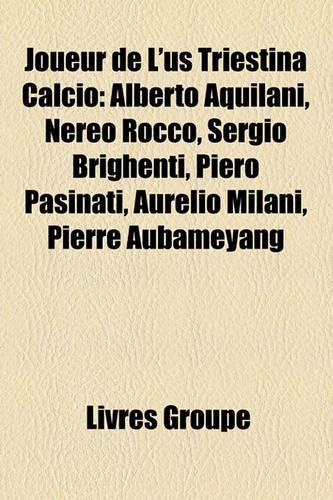 Joueur de L'us Triestina Calcio: Alberto Aquilani, Nereo Rocco, Sergio Brighenti, Piero Pasinati, Aurelio Milani, Pierre Aubameyang

Livres Groupe